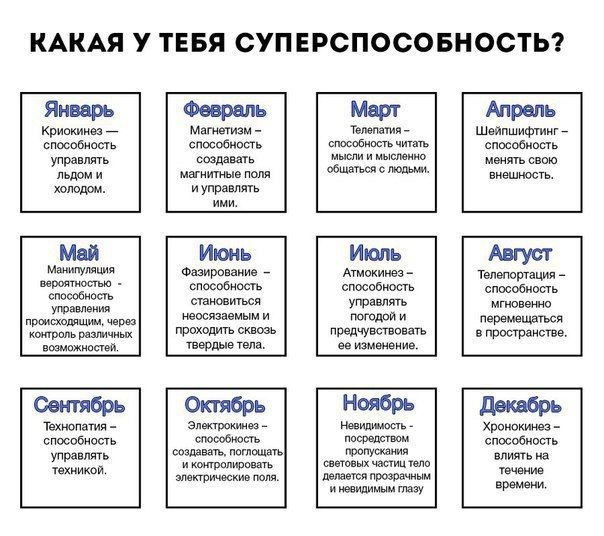 КАКАЯ У ТЕБЯ СУПЕРСПОСОБНОСТЬ?

Январь
Криокинез — способность управлять льдом и холодом.

Февраль
Магнетизм – способность создавать магнитные поля и управлять ими.

Март
Телепатия – способность читать мысли и мысленно общаться с людьми.

Апрель
Шейпшифтинг – способность менять свою внешность.

Май
Манипуляция вероятностью - способность управления происходящим, через контроль различных возможностей.

Июнь
Фазирование – способность становиться неосязаемым и проходить сквозь твердые тела.

Июль
Атмокинез – способность управлять погодой и предчувствовать ее изменение.

Август
Телепортация – способность мгновенно перемещаться в пространстве.

Сентябрь
Технопатия – способность управлять техникой.

Октябрь
Электрокинез – способность создавать, поглощать и контролировать электрические поля.

Ноябрь
Невидимость - посредством пропускания световых частиц тело делается прозрачным и невидимым глазу

Декабрь
Хронокинез – способность влиять на течение времени.